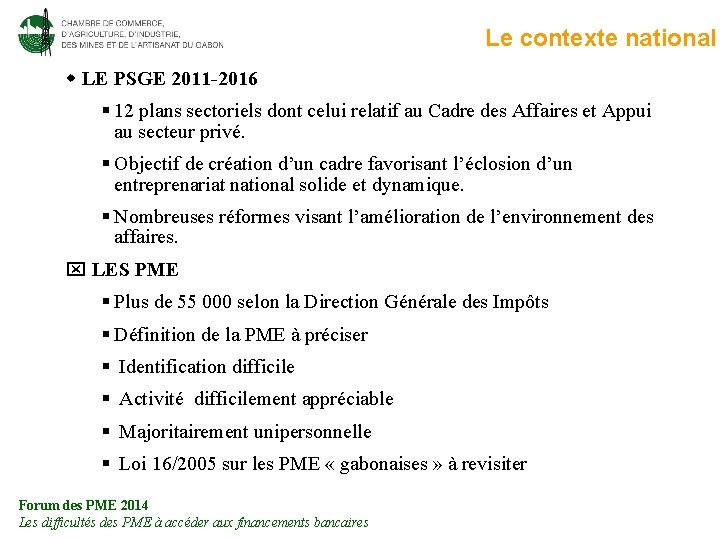 CHAMBRE DE COMMERCE, D'AGRICULTURE, D'INDUSTRIE, DES MINES ET DE L'ARTISANAT DU GABON

Le contexte national

◆ LE PSGE 2011-2016

▪ 12 plans sectoriels dont celui relatif au Cadre des Affaires et Appui au secteur privé.

▪ Objectif de création d'un cadre favorisant l'éclosion d'un entreprenariat national solide et dynamique.

▪ Nombreuses réformes visant l'amélioration de l'environnement des affaires.

☒ LES PME

▪ Plus de 55 000 selon la Direction Générale des Impôts

▪ Définition de la PME à préciser

▪ Identification difficile

▪ Activité difficilement appréciable

▪ Majoritairement unipersonnelle

▪ Loi 16/2005 sur les PME « gabonaises » à revisiter

Forum des PME 2014
Les difficultés des PME à accéder aux financements bancaires